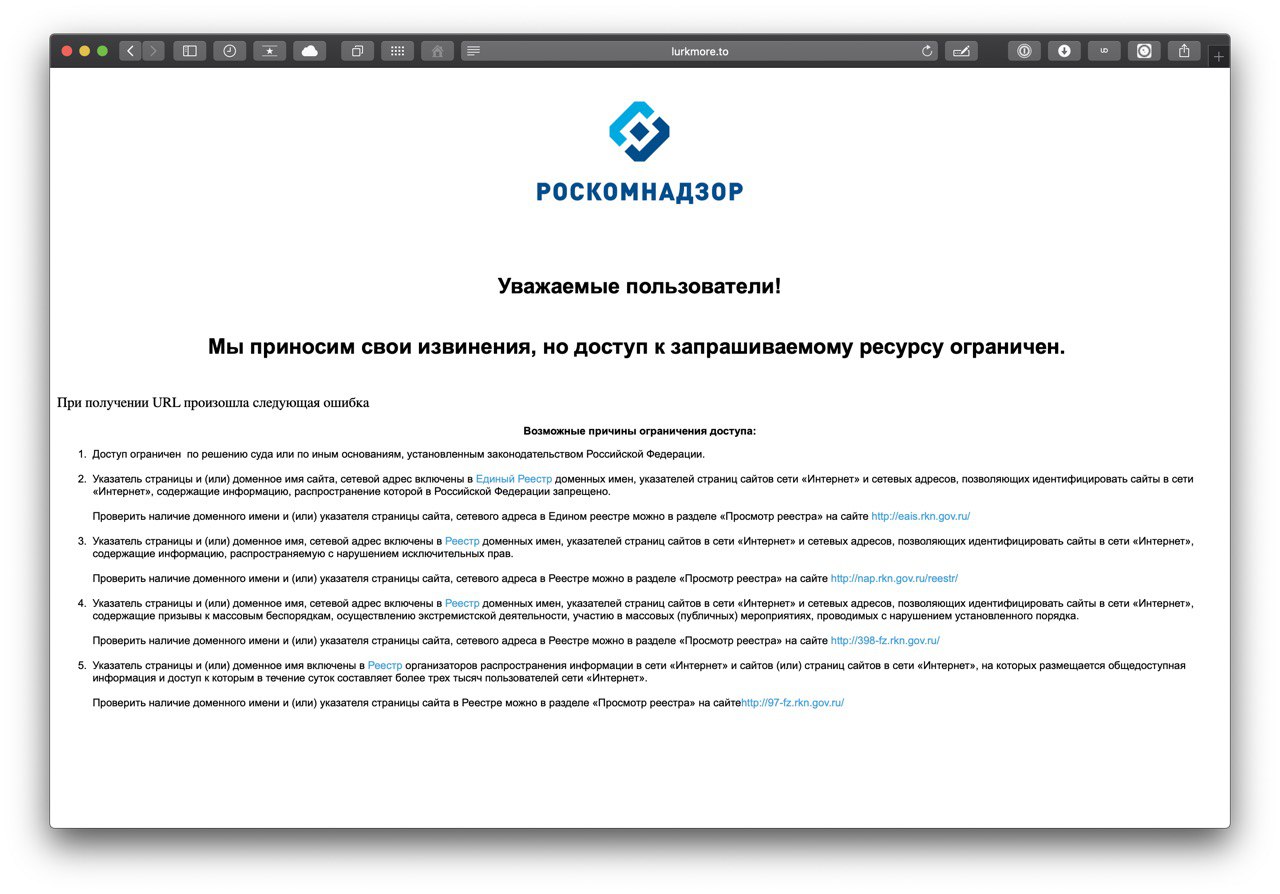 lurkmore.to

РОСКОМНАДЗОР

Уважаемые пользователи!

Мы приносим свои извинения, но доступ к запрашиваемому ресурсу ограничен.

При получении URL произошла следующая ошибка

Возможные причины ограничения доступа:

1. Доступ ограничен по решению суда или по иным основаниям, установленным законодательством Российской Федерации.

2. Указатель страницы и (или) доменное имя сайта, сетевой адрес включены в Единый Реестр доменных имен, указателей страниц сайтов сети «Интернет» и сетевых адресов, позволяющих идентифицировать сайты в сети «Интернет», содержащие информацию, распространение которой в Российской Федерации запрещено.

Проверить наличие доменного имени и (или) указателя страницы сайта, сетевого адреса в Едином реестре можно в разделе «Просмотр реестра» на сайте http://eais.rkn.gov.ru/

3. Указатель страницы и (или) доменное имя, сетевой адрес включены в Реестр доменных имен, указателей страниц сайтов в сети «Интернет» и сетевых адресов, позволяющих идентифицировать сайты в сети «Интернет», содержащие информацию, распространяемую с нарушением исключительных прав.

Проверить наличие доменного имени и (или) указателя страницы сайта, сетевого адреса в Реестре можно в разделе «Просмотр реестра» на сайте http://nap.rkn.gov.ru/reestr/

4. Указатель страницы и (или) доменное имя, сетевой адрес включены в Реестр доменных имен, указателей страниц сайтов в сети «Интернет» и сетевых адресов, позволяющих идентифицировать сайты в сети «Интернет», содержащие призывы к массовым беспорядкам, осуществлению экстремистской деятельности, участию в массовых (публичных) мероприятиях, проводимых с нарушением установленного порядка.

Проверить наличие доменного имени и (или) указателя страницы сайта, сетевого адреса в Реестре можно в разделе «Просмотр реестра» на сайте http://398-fz.rkn.gov.ru/

5. Указатель страницы и (или) доменное имя включены в Реестр организаторов распространения информации в сети «Интернет» и сайтов (или) страниц сайтов в сети «Интернет», на которых размещается общедоступная информация и доступ к которым в течение суток составляет более трех тысяч пользователей сети «Интернет».

Проверить наличие доменного имени и (или) указателя страницы сайта в Реестре можно в разделе «Просмотр реестра» на сайтеhttp://97-fz.rkn.gov.ru/